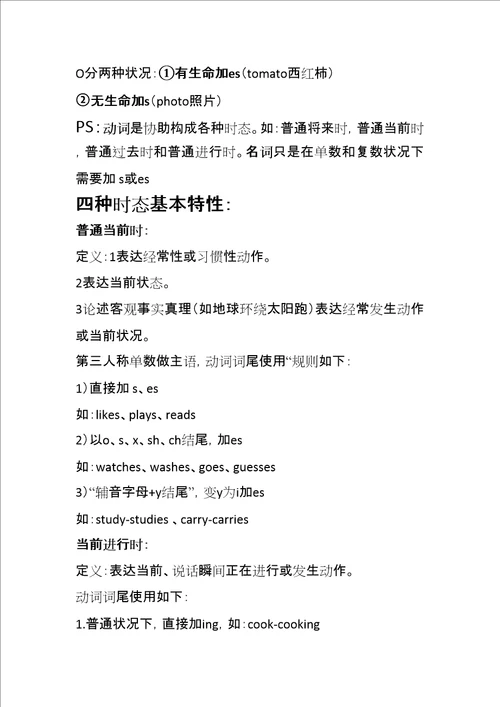 O分两种状况：①有生命加es（tomato西红柿）

②无生命加s（photo照片）

PS：动词是协助构成各种时态。如：普通将来时，普通当前时，普通过去时和普通进行时。名词只是在单数和复数状况下需要加 s或es

四种时态基本特性：

普通当前时：

定义：1表达经常性或习惯性动作。

2表达当前状态。

3论述客观事实真理（如地球环绕太阳跑）表达经常发生动作或当前状况。

第三人称单数做主语，动词词尾使用“规则如下：

1）直接加 s、es

如：likes、plays、reads

2）以o、s、x、sh、ch结尾，加es

如：watches、washes、goes、guesses

3）“辅音字母+y结尾”，变y为i加es

如：study-studies 、carry-carries

当前进行时：

定义：表达当前、说话瞬间正在进行或发生动作。

动词词尾使用如下：

1.普通状况下，直接加ing，如：cook-cooking